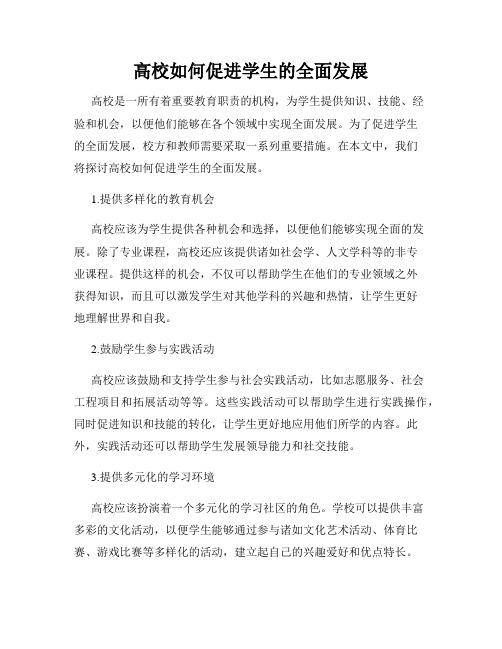 高校如何促进学生的全面发展

高校是一所有着重要教育职责的机构，为学生提供知识、技能、经验和机会，以便他们能够在各个领域中实现全面发展。为了促进学生的全面发展，校方和教师需要采取一系列重要措施。在本文中，我们将探讨高校如何促进学生的全面发展。

1.提供多样化的教育机会

高校应该为学生提供各种机会和选择，以便他们能够实现全面的发展。除了专业课程，高校还应该提供诸如社会学、人文学科等的非专业课程。提供这样的机会，不仅可以帮助学生在他们的专业领域之外获得知识，而且可以激发学生对其他学科的兴趣和热情，让学生更好地理解世界和自我。

2.鼓励学生参与实践活动

高校应该鼓励和支持学生参与社会实践活动，比如志愿服务、社会工程项目和拓展活动等等。这些实践活动可以帮助学生进行实践操作，同时促进知识和技能的转化，让学生更好地应用他们所学的内容。此外，实践活动还可以帮助学生发展领导能力和社交技能。

3.提供多元化的学习环境

高校应该扮演着一个多元化的学习社区的角色。学校可以提供丰富多彩的文化活动，以便学生能够通过参与诸如文化艺术活动、体育比赛、游戏比赛等多样化的活动，建立起自己的兴趣爱好和优点特长。